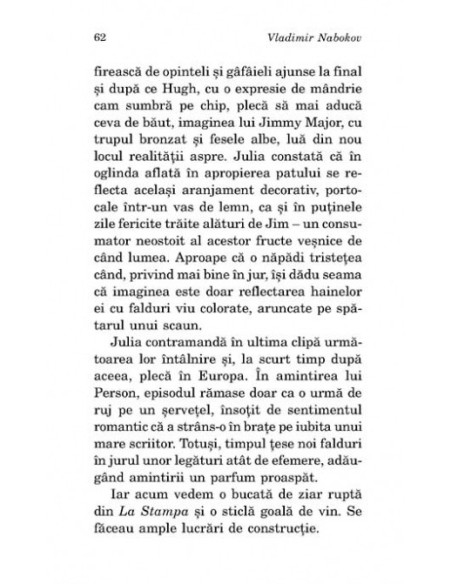 62 Vladimir Nabokov

firească de opinteli și gâfâieli ajunse la final și după ce Hugh, cu o expresie de mândrie cam sumbră pe chip, plecă să mai aducă ceva de băut, imaginea lui Jimmy Major, cu trupul bronzat și fesele albe, luă din nou locul realității aspre. Julia constată că în oglinda aflată în apropierea patului se reflecta același aranjament decorativ, portocale într-un vas de lemn, ca și în puținele zile fericite trăite alături de Jim – un consumator neostoit al acestor fructe veșnice de când lumea. Aproape că o năpădi tristețea când, privind mai bine în jur, își dădu seama că imaginea este doar reflectarea hainelor ei cu falduri viu colorate, aruncate pe spătarul unui scaun.

Julia contramandă în ultima clipă următoarea lor întâlnire și, la scurt timp după aceea, plecă în Europa. În amintirea lui Person, episodul rămase doar ca o urmă de ruj pe un șervețel, însoțit de sentimentul romantic că a strâns-o în brațe pe iubita unui mare scriitor. Totuși, timpul țese noi falduri în jurul unor legături atât de efemere, adăugând amintirii un parfum proaspăt.

Iar acum vedem o bucată de ziar ruptă din La Stampa și o sticlă goală de vin. Se făceau ample lucrări de construcție.